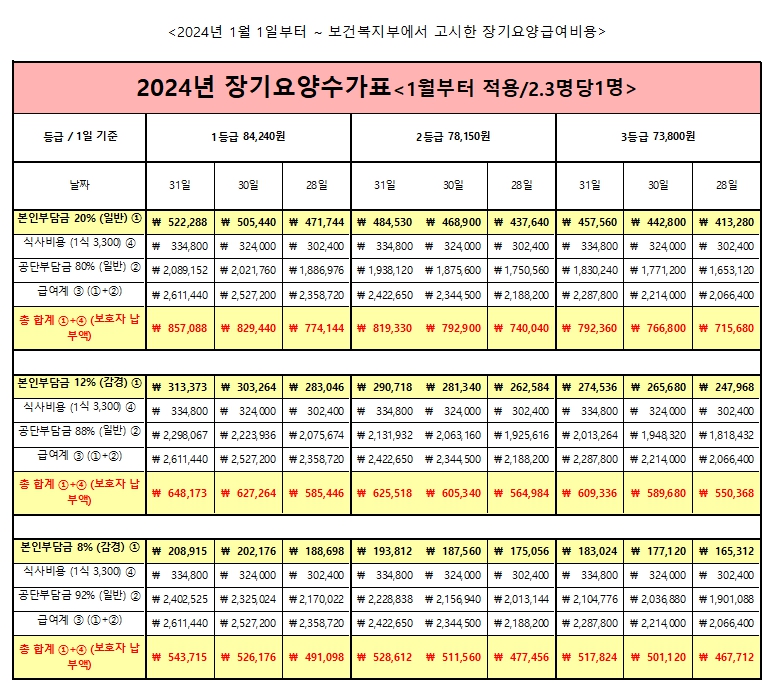 <2024년 1월 1일부터 ~ 보건복지부에서 고시한 장기요양급여비용>

2024년 장기요양수가표<1월부터 적용/2.3명당1명>

| 등급 / 1일 기준 | 1등급 84,240원 | | | 2등급 78,150원 | | | 3등급 73,800원 | | |
|---|---|---|---|---|---|---|---|---|---|
| 날짜 | 31일 | 30일 | 28일 | 31일 | 30일 | 28일 | 31일 | 30일 | 28일 |
| 본인부담금 20% (일반) ① | ₩ 522,288 | ₩ 505,440 | ₩ 471,744 | ₩ 484,530 | ₩ 468,900 | ₩ 437,640 | ₩ 457,560 | ₩ 442,800 | ₩ 413,280 |
| 식사비용 (1식 3,300) ④ | ₩ 334,800 | ₩ 324,000 | ₩ 302,400 | ₩ 334,800 | ₩ 324,000 | ₩ 302,400 | ₩ 334,800 | ₩ 324,000 | ₩ 302,400 |
| 공단부담금 80% (일반) ② | ₩ 2,089,152 | ₩ 2,021,760 | ₩ 1,886,976 | ₩ 1,938,120 | ₩ 1,875,600 | ₩ 1,750,560 | ₩ 1,830,240 | ₩ 1,771,200 | ₩ 1,653,120 |
| 급여계 ③ (①+②) | ₩ 2,611,440 | ₩ 2,527,200 | ₩ 2,358,720 | ₩ 2,422,650 | ₩ 2,344,500 | ₩ 2,188,200 | ₩ 2,287,800 | ₩ 2,214,000 | ₩ 2,066,400 |
| 총 합계 ①+④ (보호자 납부액) | ₩ 857,088 | ₩ 829,440 | ₩ 774,144 | ₩ 819,330 | ₩ 792,900 | ₩ 740,040 | ₩ 792,360 | ₩ 766,800 | ₩ 715,680 |
| | | | | | | | | | |
| 본인부담금 12% (감경) ① | ₩ 313,373 | ₩ 303,264 | ₩ 283,046 | ₩ 290,718 | ₩ 281,340 | ₩ 262,584 | ₩ 274,536 | ₩ 265,680 | ₩ 247,968 |
| 식사비용 (1식 3,300) ④ | ₩ 334,800 | ₩ 324,000 | ₩ 302,400 | ₩ 334,800 | ₩ 324,000 | ₩ 302,400 | ₩ 334,800 | ₩ 324,000 | ₩ 302,400 |
| 공단부담금 88% (일반) ② | ₩ 2,298,067 | ₩ 2,223,936 | ₩ 2,075,674 | ₩ 2,131,932 | ₩ 2,063,160 | ₩ 1,925,616 | ₩ 2,013,264 | ₩ 1,948,320 | ₩ 1,818,432 |
| 급여계 ③ (①+②) | ₩ 2,611,440 | ₩ 2,527,200 | ₩ 2,358,720 | ₩ 2,422,650 | ₩ 2,344,500 | ₩ 2,188,200 | ₩ 2,287,800 | ₩ 2,214,000 | ₩ 2,066,400 |
| 총 합계 ①+④ (보호자 납부액) | ₩ 648,173 | ₩ 627,264 | ₩ 585,446 | ₩ 625,518 | ₩ 605,340 | ₩ 564,984 | ₩ 609,336 | ₩ 589,680 | ₩ 550,368 |
| | | | | | | | | | |
| 본인부담금 8% (감경) ① | ₩ 208,915 | ₩ 202,176 | ₩ 188,698 | ₩ 193,812 | ₩ 187,560 | ₩ 175,056 | ₩ 183,024 | ₩ 177,120 | ₩ 165,312 |
| 식사비용 (1식 3,300) ④ | ₩ 334,800 | ₩ 324,000 | ₩ 302,400 | ₩ 334,800 | ₩ 324,000 | ₩ 302,400 | ₩ 334,800 | ₩ 324,000 | ₩ 302,400 |
| 공단부담금 92% (일반) ② | ₩ 2,402,525 | ₩ 2,325,024 | ₩ 2,170,022 | ₩ 2,228,838 | ₩ 2,156,940 | ₩ 2,013,144 | ₩ 2,104,776 | ₩ 2,036,880 | ₩ 1,901,088 |
| 급여계 ③ (①+②) | ₩ 2,611,440 | ₩ 2,527,200 | ₩ 2,358,720 | ₩ 2,422,650 | ₩ 2,344,500 | ₩ 2,188,200 | ₩ 2,287,800 | ₩ 2,214,000 | ₩ 2,066,400 |
| 총 합계 ①+④ (보호자 납부액) | ₩ 543,715 | ₩ 526,176 | ₩ 491,098 | ₩ 528,612 | ₩ 511,560 | ₩ 477,456 | ₩ 517,824 | ₩ 501,120 | ₩ 467,712 |